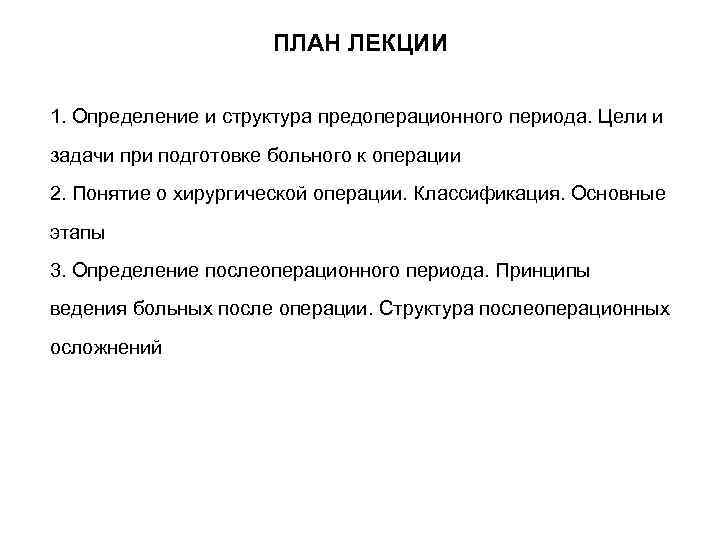 ПЛАН ЛЕКЦИИ

1. Определение и структура предоперационного периода. Цели и задачи при подготовке больного к операции
2. Понятие о хирургической операции. Классификация. Основные этапы
3. Определение послеоперационного периода. Принципы ведения больных после операции. Структура послеоперационных осложнений